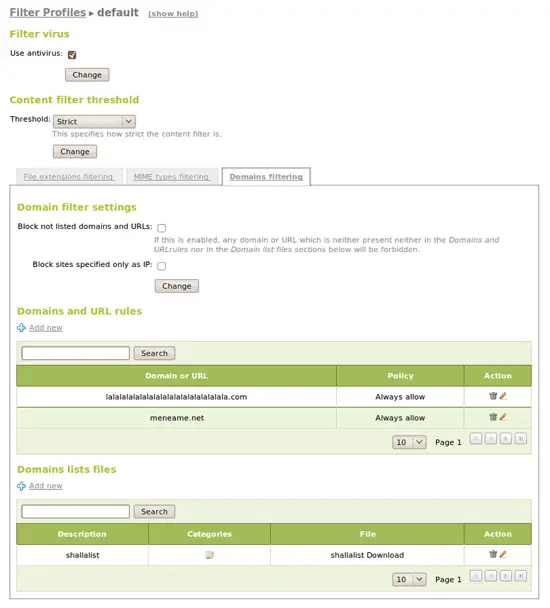 Filter Profiles ▸ default (show help)

Filter virus

Use antivirus:

Change

Content filter threshold

Threshold: Strict

This specifies how strict the content filter is.

Change

File extensions filtering MIME types filtering Domains filtering

Domain filter settings

Block not listed domains and URLs:

If this is enabled, any domain or URL which is neither present neither in the Domains and URLrules nor in the Domain list files sections below will be forbidden.

Block sites specified only as IP:

Change

Domains and URL rules

Add new

Search

| Domain or URL | Policy | Action |
|---|---|---|
| lalalalalalalalalalalalalalalalala.com | Always allow | |
| meneame.net | Always allow | |

10 Page 1

Domains lists files

Add new

Search

| Description | Categories | File | Action |
|---|---|---|---|
| shallalist | | shallalist Download | |

10 Page 1